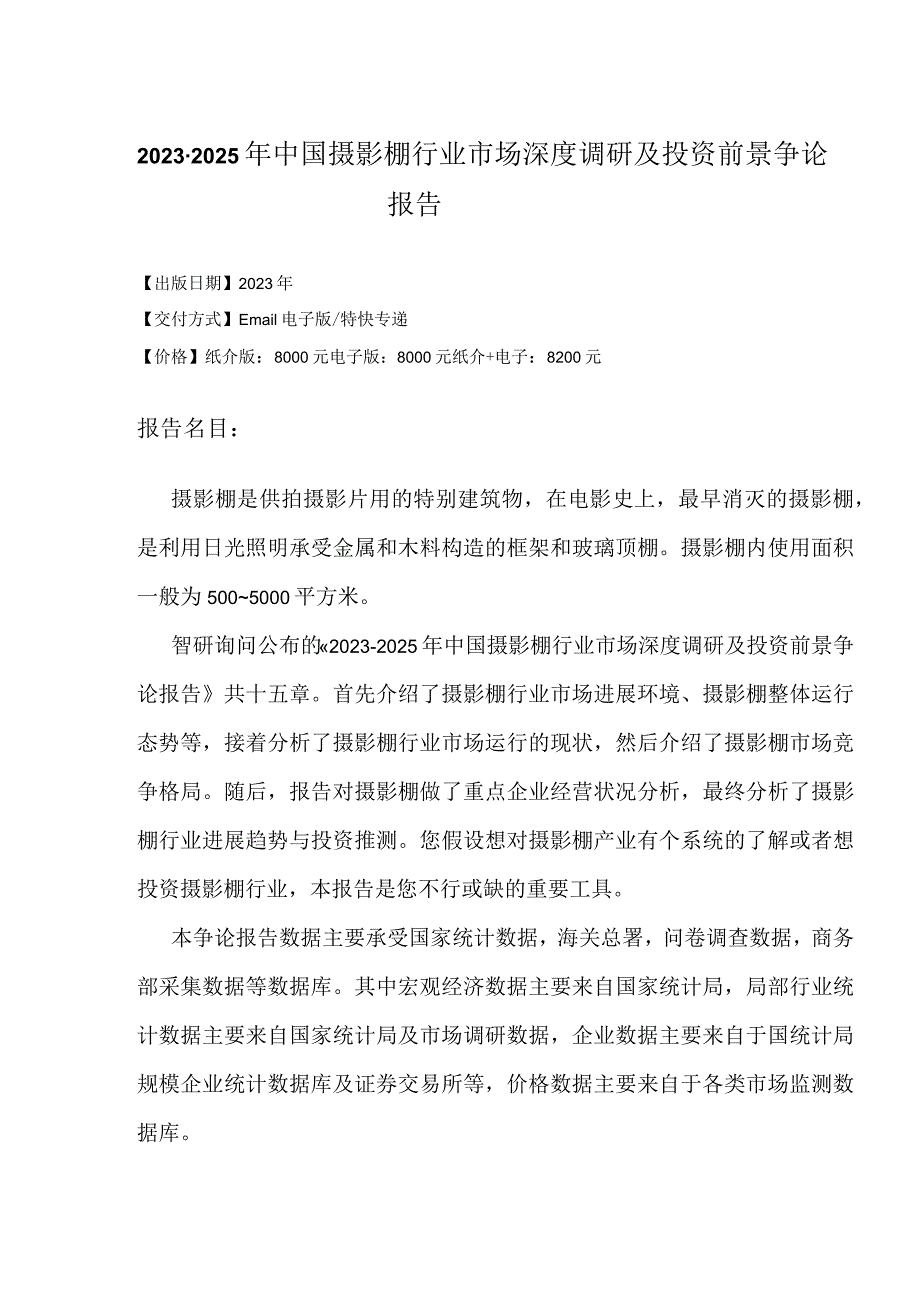 2023·2025年中国摄影棚行业市场深度调研及投资前景争论报告

【出版日期】2023年

【交付方式】Email电子版/特快专递

【价格】纸介版：8000元电子版：8000元纸介+电子：8200元

报告名目：

摄影棚是供拍摄影片用的特别建筑物，在电影史上，最早消灭的摄影棚，是利用日光照明承受金属和木料构造的框架和玻璃顶棚。摄影棚内使用面积一般为500~5000平方米。

智研询问公布的«2023-2025年中国摄影棚行业市场深度调研及投资前景争论报告》共十五章。首先介绍了摄影棚行业市场进展环境、摄影棚整体运行态势等，接着分析了摄影棚行业市场运行的现状，然后介绍了摄影棚市场竞争格局。随后，报告对摄影棚做了重点企业经营状况分析，最终分析了摄影棚行业进展趋势与投资推测。您假设想对摄影棚产业有个系统的了解或者想投资摄影棚行业，本报告是您不行或缺的重要工具。

本争论报告数据主要承受国家统计数据，海关总署，问卷调查数据，商务部采集数据等数据库。其中宏观经济数据主要来自国家统计局，局部行业统计数据主要来自国家统计局及市场调研数据，企业数据主要来自于国统计局规模企业统计数据库及证券交易所等，价格数据主要来自于各类市场监测数据库。